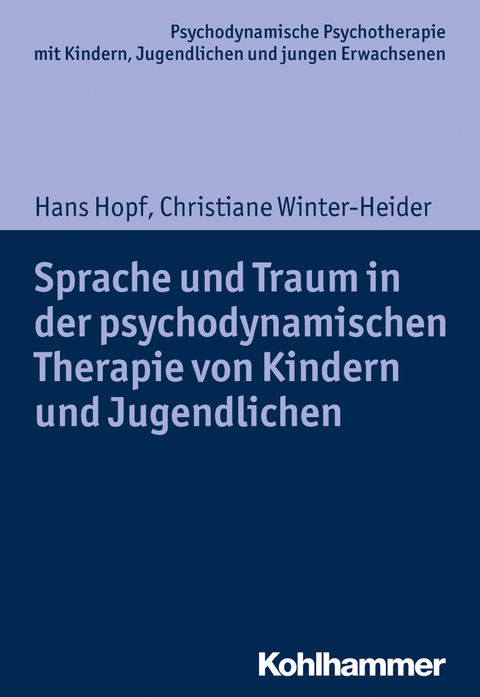 Psychodynamische Psychotherapie mit Kindern, Jugendlichen und jungen Erwachsenen

Hans Hopf, Christiane Winter-Heider

Sprache und Traum in der psychodynamischen Therapie von Kindern und Jugendlichen

Kohlhammer